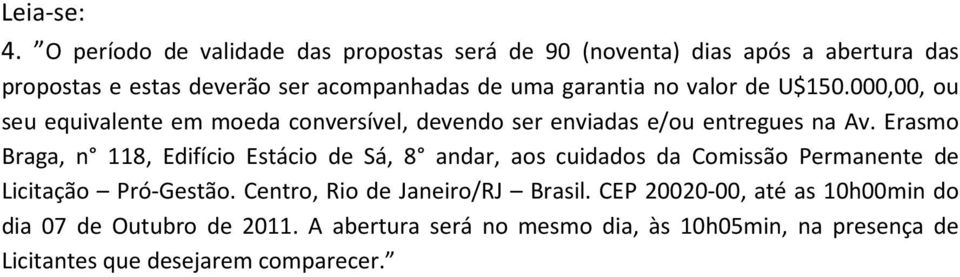 Leia-se:
4. ”O período de validade das propostas será de 90 (noventa) dias após a abertura das propostas e estas deverão ser acompanhadas de uma garantia no valor de U$150.000,00, ou seu equivalente em moeda conversível, devendo ser enviadas e/ou entregues na Av. Erasmo Braga, n° 118, Edifício Estácio de Sá, 8° andar, aos cuidados da Comissão Permanente de Licitação – Pró-Gestão. Centro, Rio de Janeiro/RJ – Brasil. CEP 20020-00, até as 10h00min do dia 07 de Outubro de 2011. A abertura será no mesmo dia, às 10h05min, na presença de Licitantes que desejarem comparecer.”